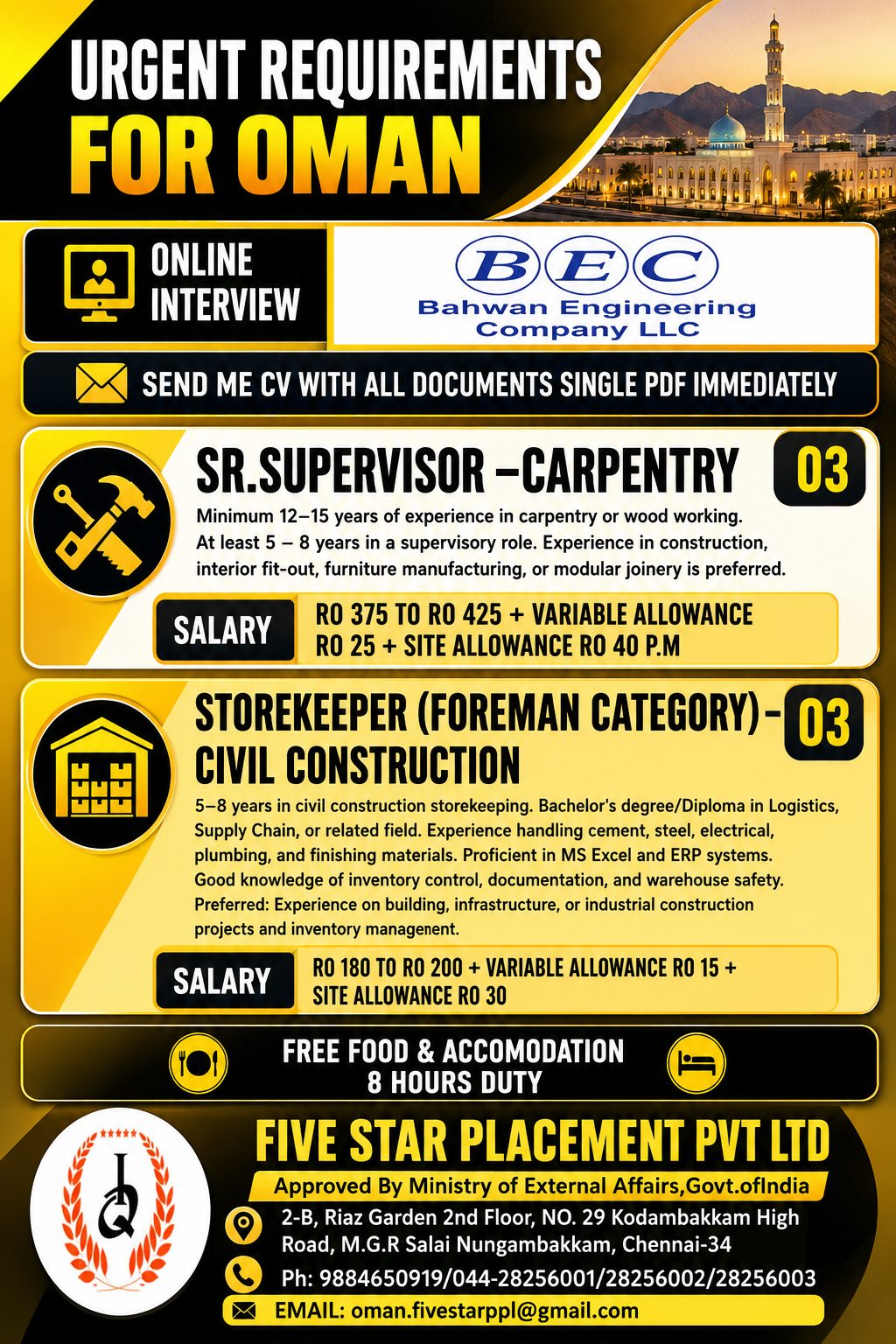 URGENT REQUIREMENTS FOR OMAN

ONLINE INTERVIEW

BEC
Bahwan Engineering Company LLC

SEND ME CV WITH ALL DOCUMENTS SINGLE PDF IMMEDIATELY

SR.SUPERVISOR –CARPENTRY 03

Minimum 12–15 years of experience in carpentry or wood working. At least 5 – 8 years in a supervisory role. Experience in construction, interior fit-out, furniture manufacturing, or modular joinery is preferred.

SALARY RO 375 TO RO 425 + VARIABLE ALLOWANCE RO 25 + SITE ALLOWANCE RO 40 P.M

STOREKEEPER (FOREMAN CATEGORY)– CIVIL CONSTRUCTION 03

5–8 years in civil construction storekeeping. Bachelor's degree/Diploma in Logistics, Supply Chain, or related field. Experience handling cement, steel, electrical, plumbing, and finishing materials. Proficient in MS Excel and ERP systems. Good knowledge of inventory control, documentation, and warehouse safety. Preferred: Experience on building, infrastructure, or industrial construction projects and inventory managenent.

SALARY RO 180 TO RO 200 + VARIABLE ALLOWANCE RO 15 + SITE ALLOWANCE RO 30

FREE FOOD & ACCOMODATION
8 HOURS DUTY

FIVE STAR PLACEMENT PVT LTD
Approved By Ministry of External Affairs,Govt.ofIndia
2-B, Riaz Garden 2nd Floor, NO. 29 Kodambakkam High Road, M.G.R Salai Nungambakkam, Chennai-34
Ph: 9884650919/044-28256001/28256002/28256003
EMAIL: oman.fivestarppl@gmail.com